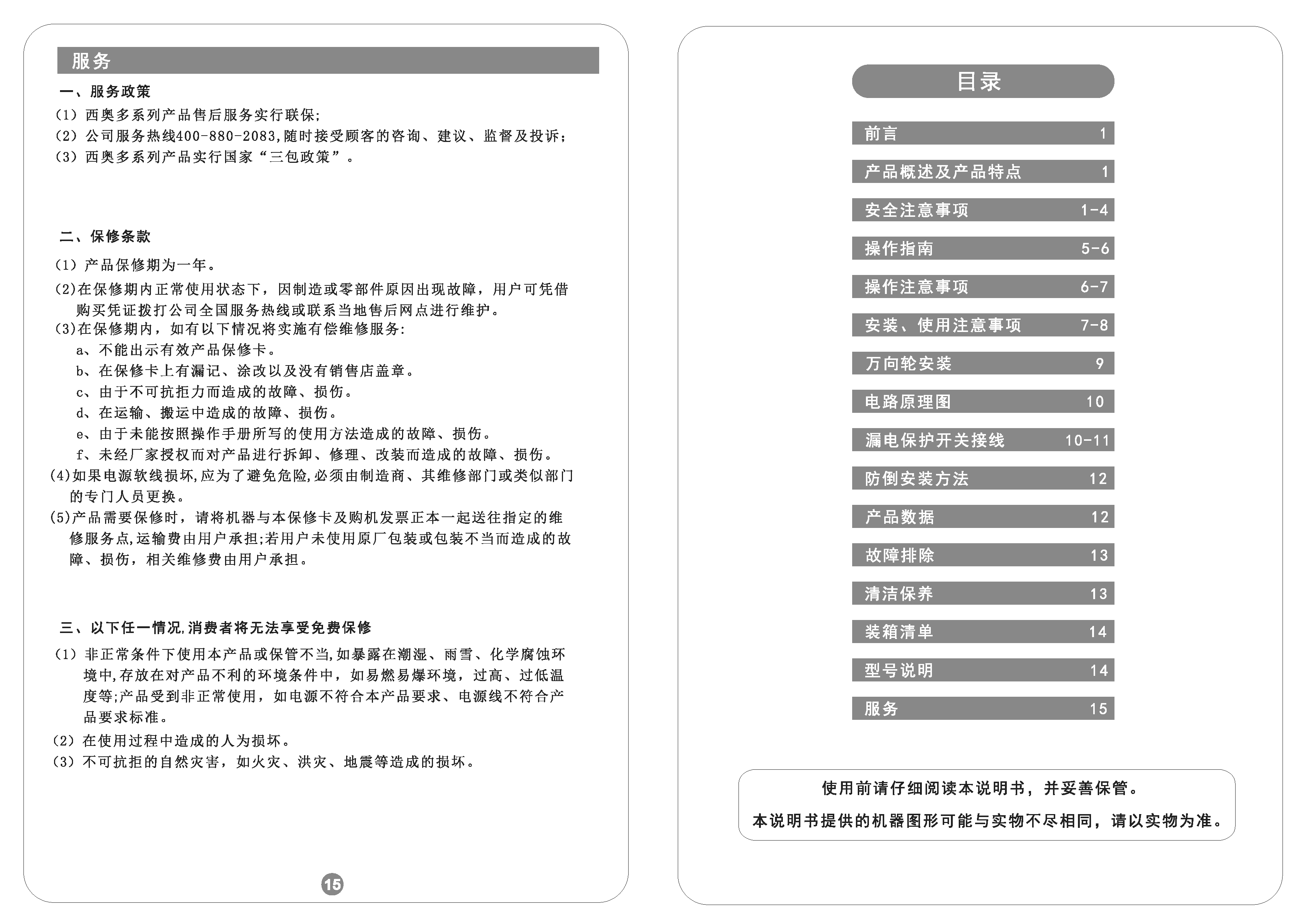 服务

一、服务政策

(1) 西奥多系列产品售后服务实行联保;
(2) 公司服务热线400-880-2083,随时接受顾客的咨询、建议、监督及投诉;
(3) 西奥多系列产品实行国家“三包政策”。

二、保修条款

(1) 产品保修期为一年。
(2)在保修期内正常使用状态下，因制造或零部件原因出现故障，用户可凭借购买凭证拨打公司全国服务热线或联系当地售后网点进行维护。
(3)在保修期内，如有以下情况将实施有偿维修服务:
a、不能出示有效产品保修卡。
b、在保修卡上有漏记、涂改以及没有销售店盖章。
c、由于不可抗拒力而造成的故障、损伤。
d、在运输、搬运中造成的故障、损伤。
e、由于未能按照操作手册所写的使用方法造成的故障、损伤。
f、未经厂家授权而对产品进行拆卸、修理、改装而造成的故障、损伤。
(4)如果电源软线损坏,应为了避免危险,必须由制造商、其维修部门或类似部门的专门人员更换。
(5)产品需要保修时，请将机器与本保修卡及购机发票正本一起送往指定的维修服务点,运输费由用户承担;若用户未使用原厂包装或包装不当而造成的故障、损伤，相关维修费由用户承担。

三、以下任一情况,消费者将无法享受免费保修

(1) 非正常条件下使用本产品或保管不当,如暴露在潮湿、雨雪、化学腐蚀环境中,存放在对产品不利的环境条件中，如易燃易爆环境，过高、过低温度等;产品受到非正常使用，如电源不符合本产品要求、电源线不符合产品要求标准。
(2) 在使用过程中造成的人为损坏。
(3) 不可抗拒的自然灾害，如火灾、洪灾、地震等造成的损坏。

15

目录

| 前言 | 1 |
|---|---|
| 产品概述及产品特点 | 1 |
| 安全注意事项 | 1-4 |
| 操作指南 | 5-6 |
| 操作注意事项 | 6-7 |
| 安装、使用注意事项 | 7-8 |
| 万向轮安装 | 9 |
| 电路原理图 | 10 |
| 漏电保护开关接线 | 10-11 |
| 防倒安装方法 | 12 |
| 产品数据 | 12 |
| 故障排除 | 13 |
| 清洁保养 | 13 |
| 装箱清单 | 14 |
| 型号说明 | 14 |
| 服务 | 15 |

使用前请仔细阅读本说明书，并妥善保管。
本说明书提供的机器图形可能与实物不尽相同，请以实物为准。